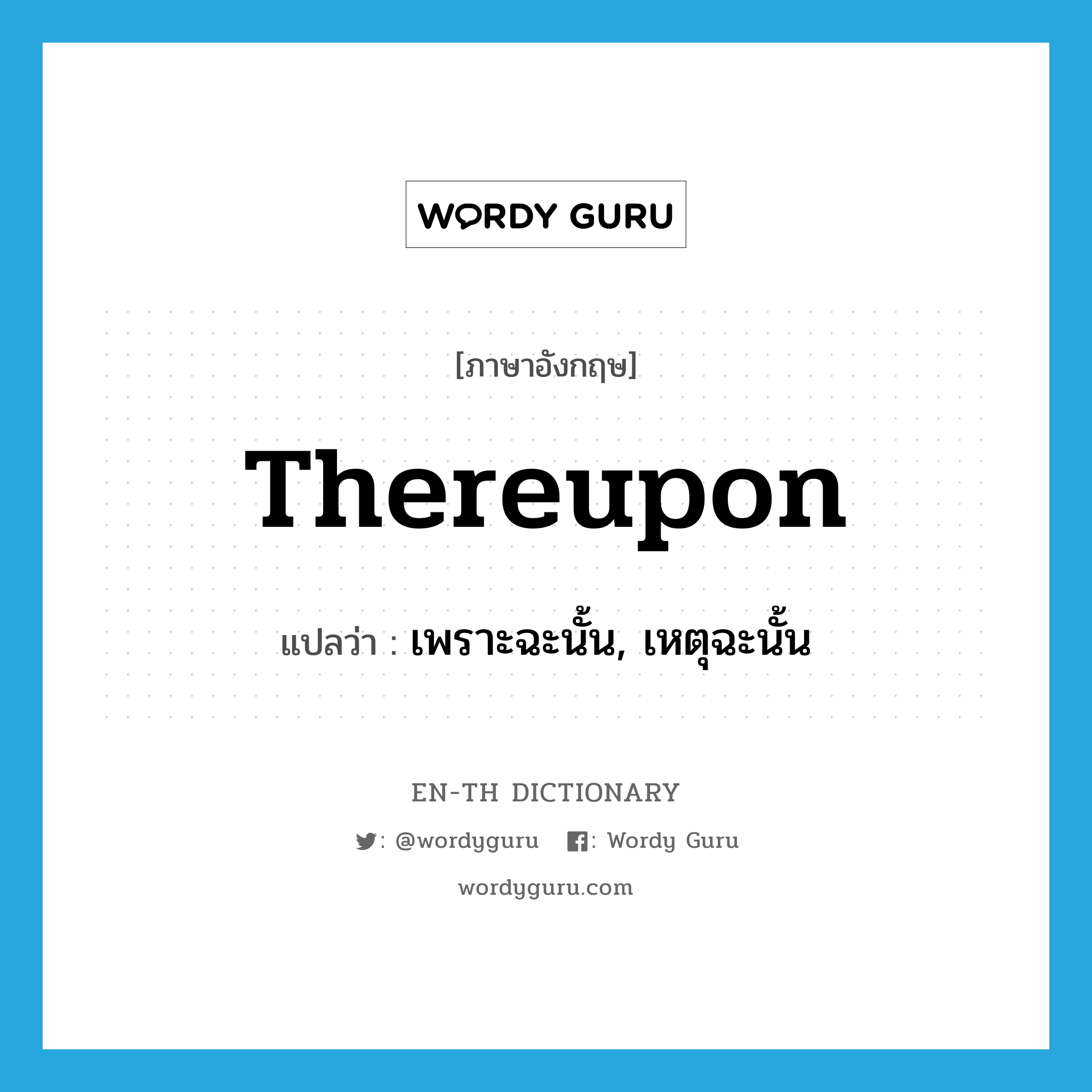 WORDY GURU

[ภาษาอังกฤษ]

Thereupon

แปลว่า : เพราะฉะนั้น, เหตุฉะนั้น

EN-TH DICTIONARY

: @wordyguru : Wordy Guru

wordyguru.com